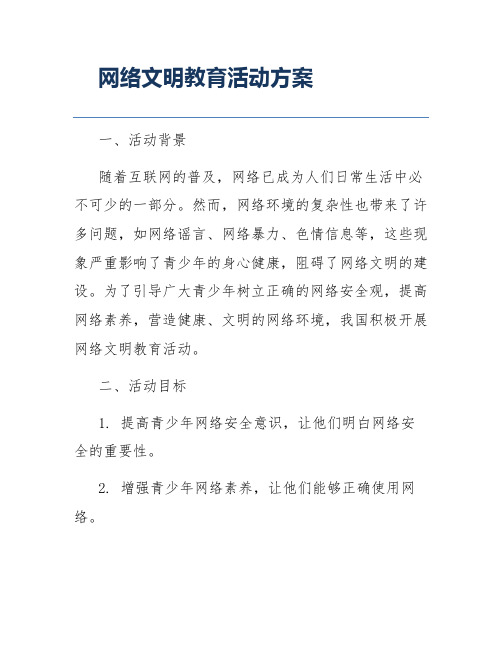 网络文明教育活动方案

一、活动背景

随着互联网的普及，网络已成为人们日常生活中必不可少的一部分。然而，网络环境的复杂性也带来了许多问题，如网络谣言、网络暴力、色情信息等，这些现象严重影响了青少年的身心健康，阻碍了网络文明的建设。为了引导广大青少年树立正确的网络安全观，提高网络素养，营造健康、文明的网络环境，我国积极开展网络文明教育活动。

二、活动目标

1. 提高青少年网络安全意识，让他们明白网络安全的重要性。

2. 增强青少年网络素养，让他们能够正确使用网络。